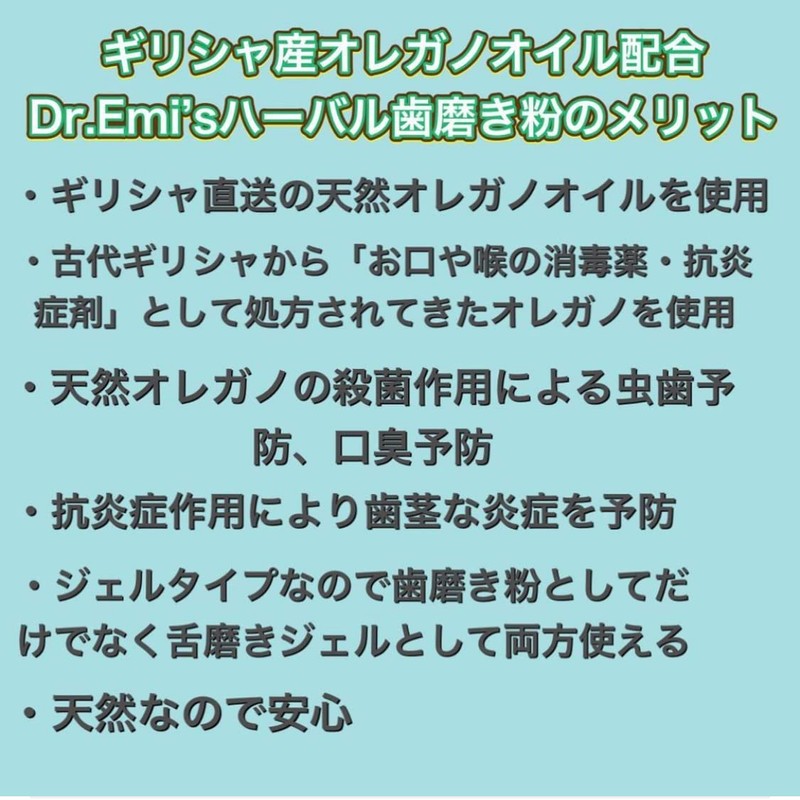 ギリシャ産オレガノオイル配合
Dr.Emi'sハーバル歯磨き粉のメリット

・ギリシャ直送の天然オレガノオイルを使用

・古代ギリシャから「お口や喉の消毒薬・抗炎症剤」として処方されてきたオレガノを使用

・天然オレガノの殺菌作用による虫歯予防、口臭予防

・抗炎症作用により歯茎な炎症を予防

・ジェルタイプなので歯磨き粉としてだけでなく舌磨きジェルとして両方使える

・天然なので安心